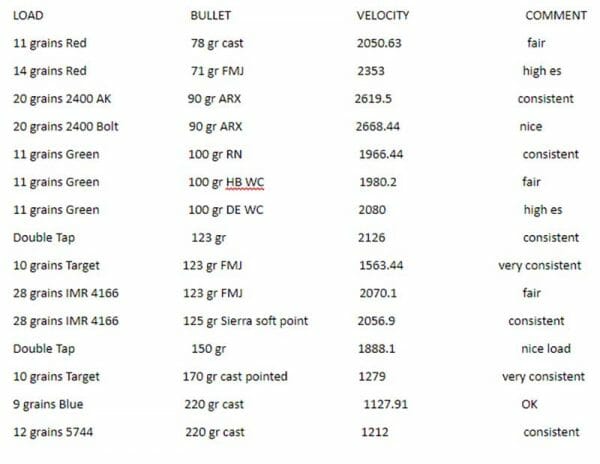 | LOAD | BULLET | VELOCITY | COMMENT |
|---|---|---|---|
| 11 grains Red | 78 gr cast | 2050.63 | fair |
| 14 grains Red | 71 gr FMJ | 2353 | high es |
| 20 grains 2400 AK | 90 gr ARX | 2619.5 | consistent |
| 20 grains 2400 Bolt | 90 gr ARX | 2668.44 | nice |
| 11 grains Green | 100 gr RN | 1966.44 | consistent |
| 11 grains Green | 100 gr HB WC | 1980.2 | fair |
| 11 grains Green | 100 gr DE WC | 2080 | high es |
| Double Tap | 123 gr | 2126 | consistent |
| 10 grains Target | 123 gr FMJ | 1563.44 | very consistent |
| 28 grains IMR 4166 | 123 gr FMJ | 2070.1 | fair |
| 28 grains IMR 4166 | 125 gr Sierra soft point | 2056.9 | consistent |
| Double Tap | 150 gr | 1888.1 | nice load |
| 10 grains Target | 170 gr cast pointed | 1279 | very consistent |
| 9 grains Blue | 220 gr cast | 1127.91 | OK |
| 12 grains 5744 | 220 gr cast | 1212 | consistent |